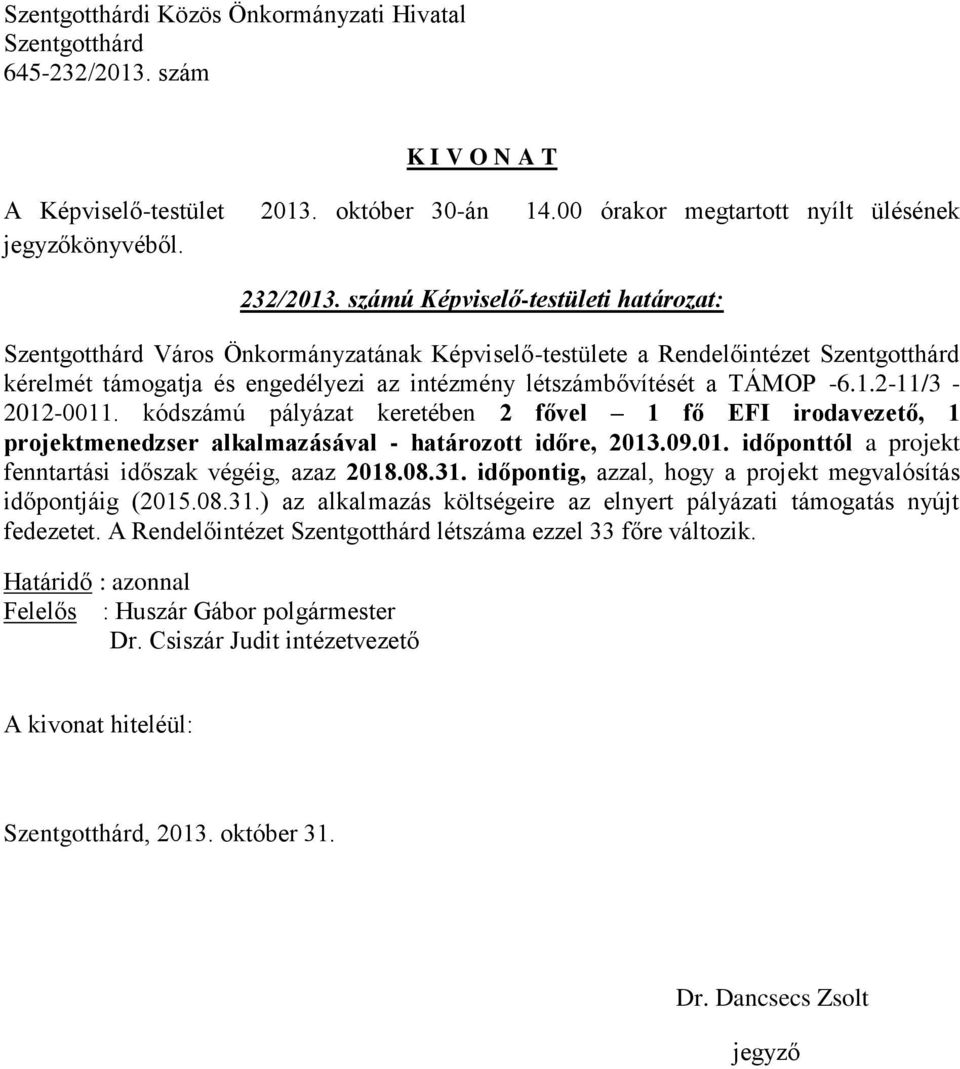 Szentgotthárdi Közös Önkormányzati Hivatal
Szentgotthárd
645-232/2013. szám

K I V O N A T

A Képviselő-testület 2013. október 30-án 14.00 órakor megtartott nyílt ülésének jegyzőkönyvéből.

232/2013. számú Képviselő-testületi határozat:

Szentgotthárd Város Önkormányzatának Képviselő-testülete a Rendelőintézet Szentgotthárd kérelmét támogatja és engedélyezi az intézmény létszámbővítését a TÁMOP -6.1.2-11/3 - 2012-0011. kódszámú pályázat keretében 2 fővel – 1 fő EFI irodavezető, 1 projektmenedzser alkalmazásával - határozott időre, 2013.09.01. időponttól a projekt fenntartási időszak végéig, azaz 2018.08.31. időpontig, azzal, hogy a projekt megvalósítás időpontjáig (2015.08.31.) az alkalmazás költségeire az elnyert pályázati támogatás nyújt fedezetet. A Rendelőintézet Szentgotthárd létszáma ezzel 33 főre változik.

Határidő : azonnal
Felelős : Huszár Gábor polgármester
Dr. Csiszár Judit intézetvezető

A kivonat hiteléül:

Szentgotthárd, 2013. október 31.

Dr. Dancsecs Zsolt
jegyző